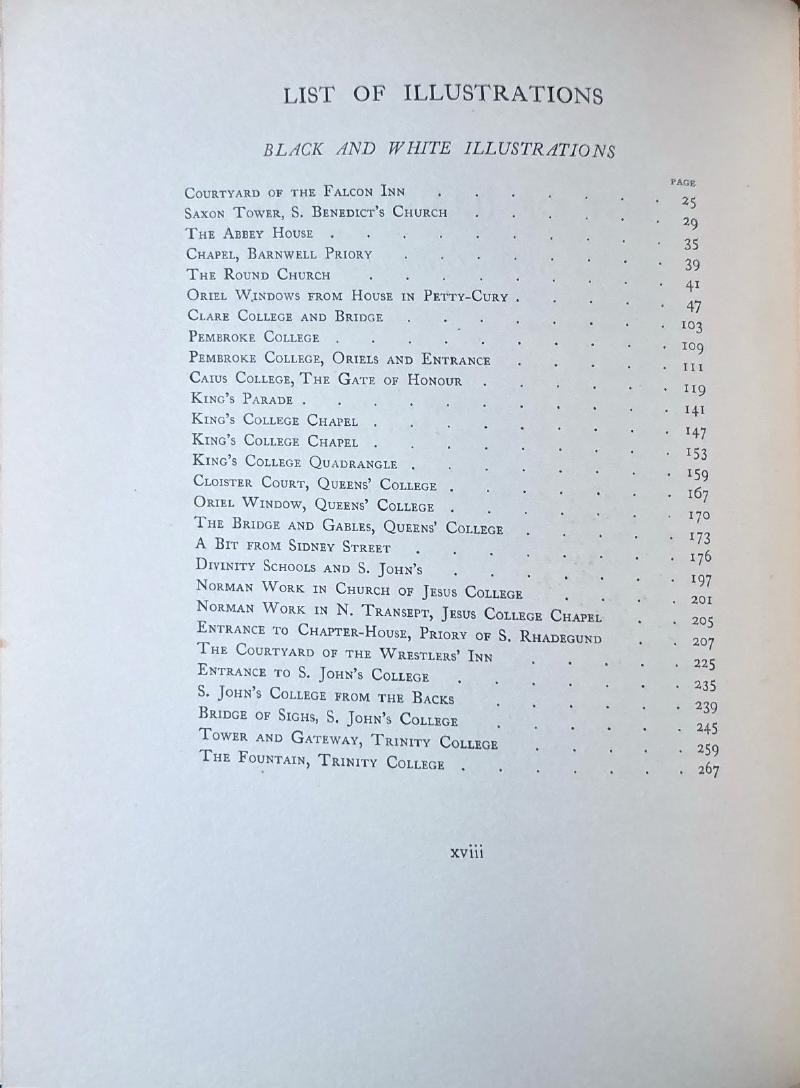 LIST OF ILLUSTRATIONS

BLACK AND WHITE ILLUSTRATIONS

PAGE

Courtyard of the Falcon Inn 25
Saxon Tower, S. Benedict's Church 29
The Abbey House 35
Chapel, Barnwell Priory 39
The Round Church 41
Oriel Windows from House in Petty-Cury 47
Clare College and Bridge 103
Pembroke College 109
Pembroke College, Oriels and Entrance 111
Caius College, The Gate of Honour 119
King's Parade 141
King's College Chapel 147
King's College Chapel 153
King's College Quadrangle 159
Cloister Court, Queens' College 167
Oriel Window, Queens' College 170
The Bridge and Gables, Queens' College 173
A Bit from Sidney Street 176
Divinity Schools and S. John's 197
Norman Work in Church of Jesus College 201
Norman Work in N. Transept, Jesus College Chapel 205
Entrance to Chapter-House, Priory of S. Rhadegund 207
The Courtyard of the Wrestlers' Inn 225
Entrance to S. John's College 235
S. John's College from the Backs 239
Bridge of Sighs, S. John's College 245
Tower and Gateway, Trinity College 259
The Fountain, Trinity College 267

xviii